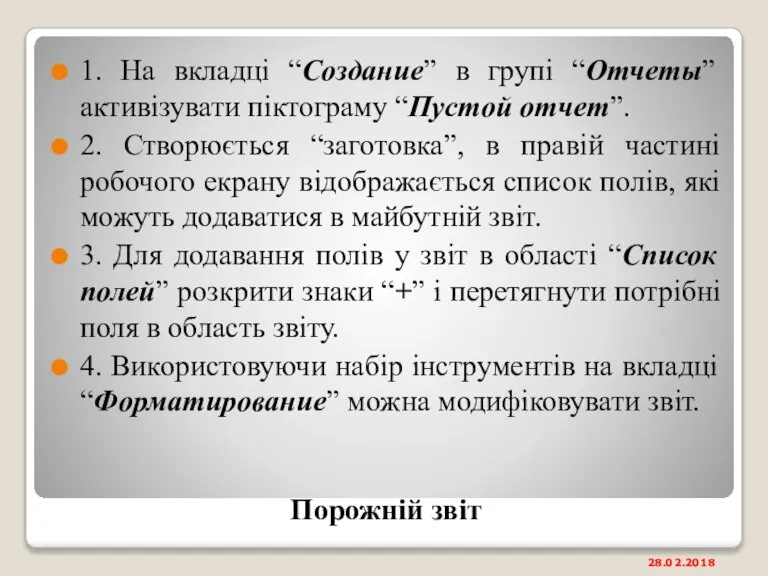 1. На вкладці “Создание” в групі “Отчеты” активізувати піктограму “Пустой отчет”.

2. Створюється “заготовка”, в правій частині робочого екрану відображається список полів, які можуть додаватися в майбутній звіт.

3. Для додавання полів у звіт в області “Список полей” розкрити знаки “+” і перетягнути потрібні поля в область звіту.

4. Використовуючи набір інструментів на вкладці “Форматирование” можна модифіковувати звіт.

Порожній звіт

28.02.2018